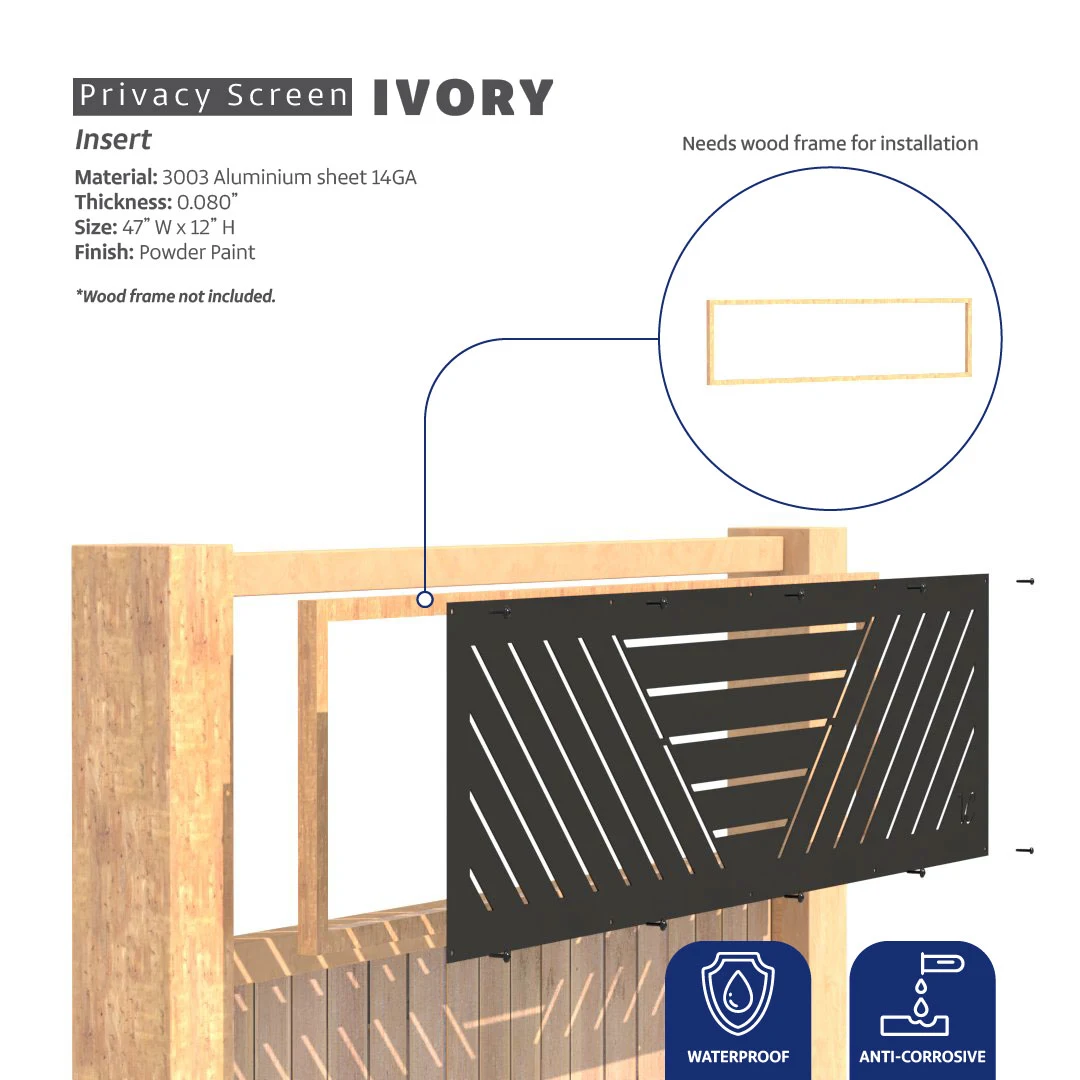 Privacy Screen IVORY

Insert

Material: 3003 Aluminium sheet 14GA
Thickness: 0.080"
Size: 47" W x 12" H
Finish: Powder Paint

*Wood frame not included.

Needs wood frame for installation

WATERPROOF

ANTI-CORROSIVE